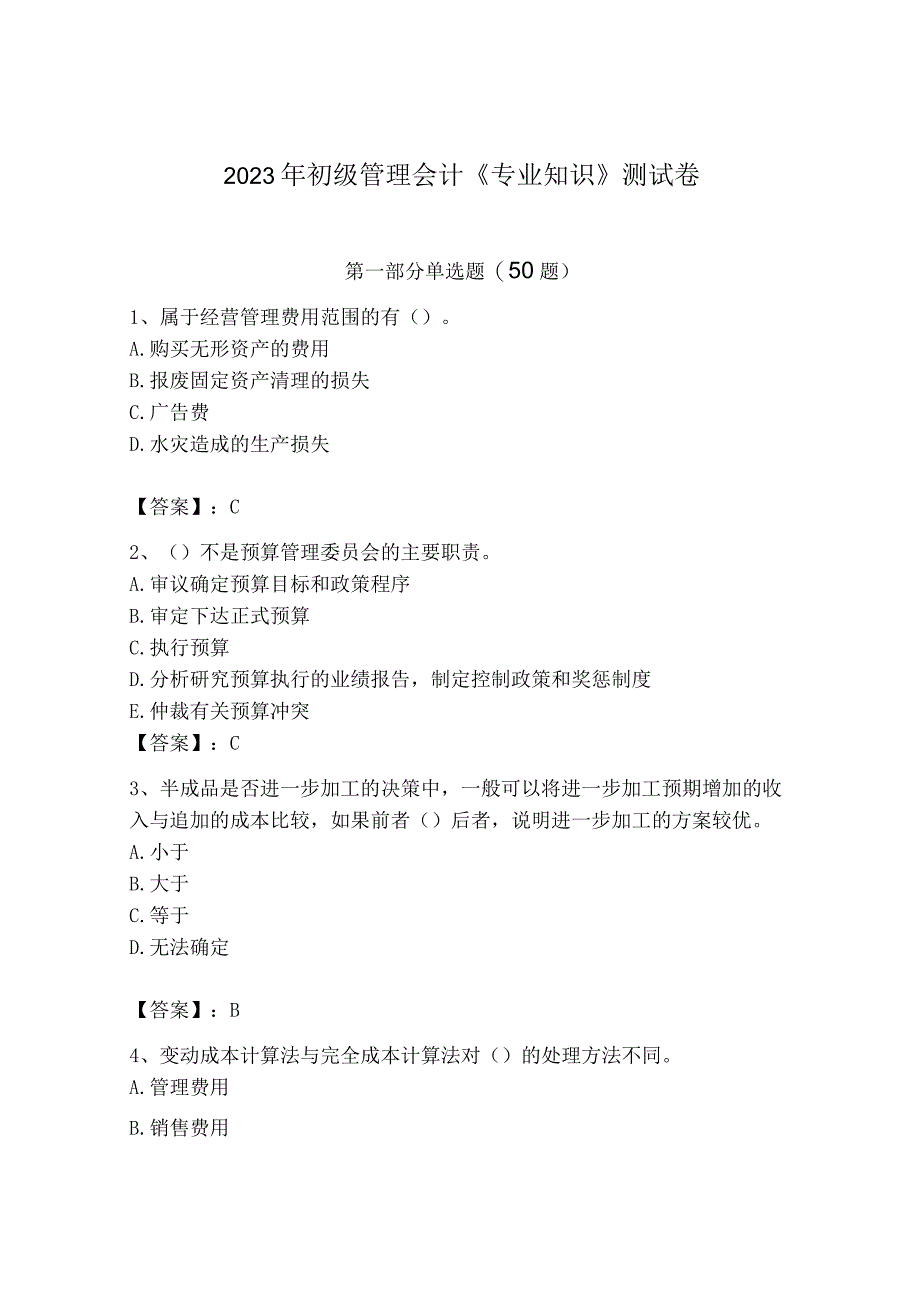 2023年初级管理会计《专业知识》测试卷

第一部分单选题（50题）

1、属于经营管理费用范围的有（）。
A.购买无形资产的费用
B.报废固定资产清理的损失
C.广告费
D.水灾造成的生产损失

【答案】：C

2、（）不是预算管理委员会的主要职责。
A.审议确定预算目标和政策程序
B.审定下达正式预算
C.执行预算
D.分析研究预算执行的业绩报告，制定控制政策和奖惩制度
E.仲裁有关预算冲突
【答案】：C

3、半成品是否进一步加工的决策中，一般可以将进一步加工预期增加的收入与追加的成本比较，如果前者（）后者，说明进一步加工的方案较优。
A.小于
B.大于
C.等于
D.无法确定

【答案】：B

4、变动成本计算法与完全成本计算法对（）的处理方法不同。
A.管理费用
B.销售费用